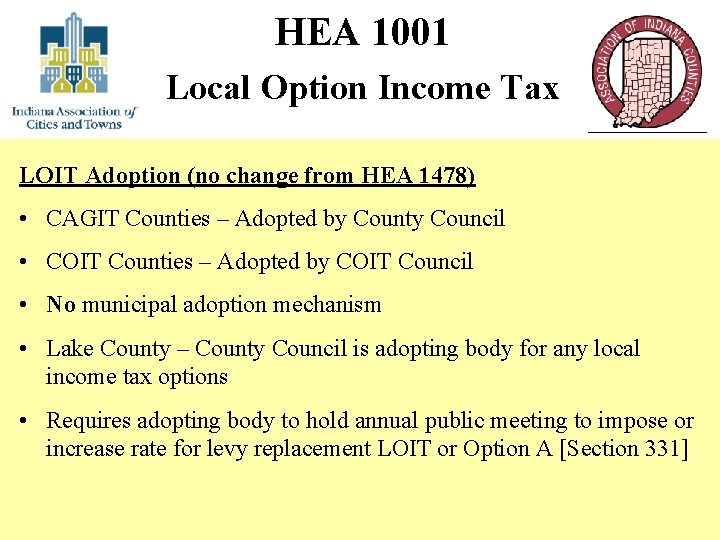 Indiana Association of Cities and Towns

HEA 1001
Local Option Income Tax

ASSOCIATION OF INDIANA COUNTIES

LOIT Adoption (no change from HEA 1478)

• CAGIT Counties – Adopted by County Council

• COIT Counties – Adopted by COIT Council

• No municipal adoption mechanism

• Lake County – County Council is adopting body for any local income tax options

• Requires adopting body to hold annual public meeting to impose or increase rate for levy replacement LOIT or Option A [Section 331]